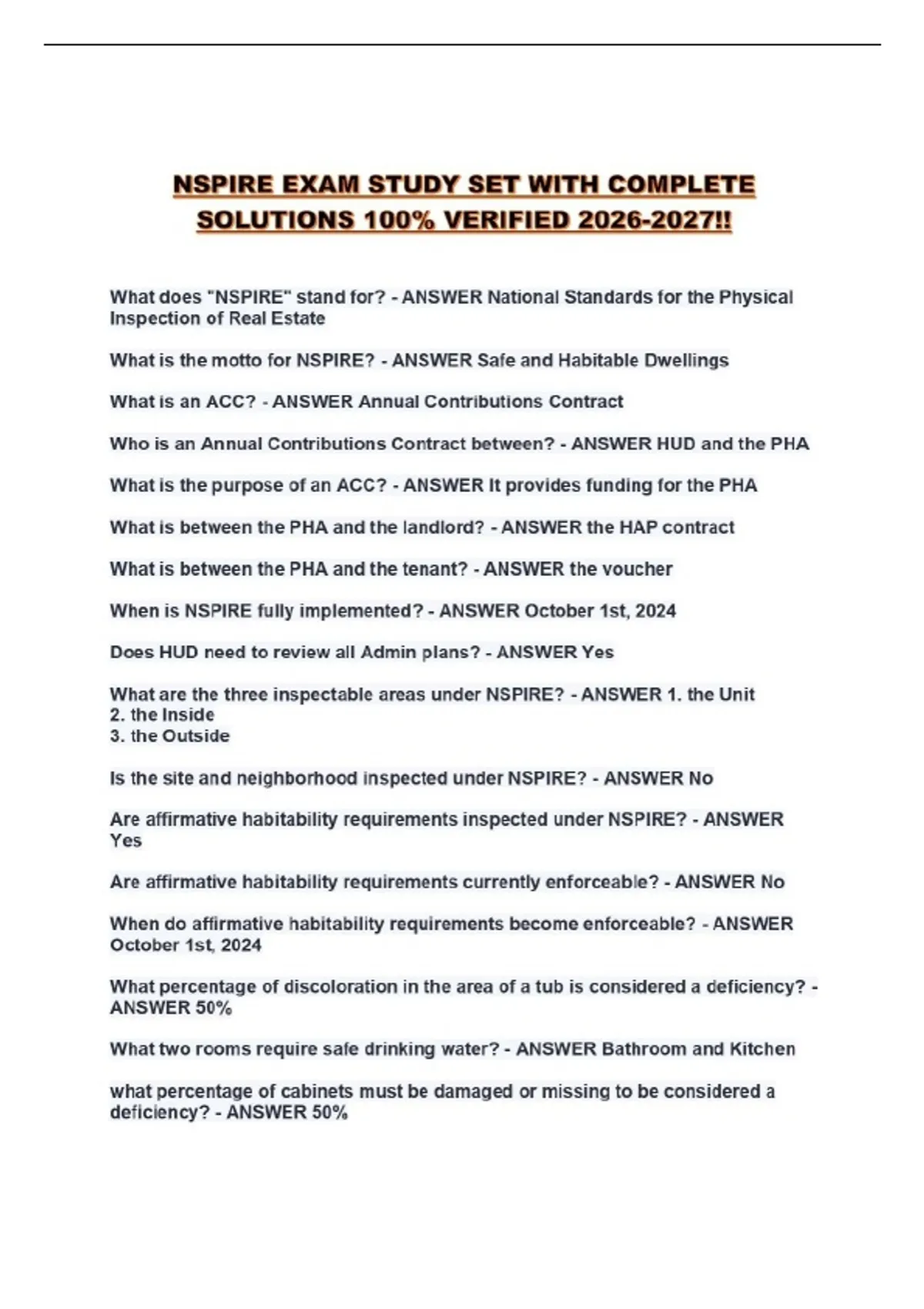 NSPIRE EXAM STUDY SET WITH COMPLETE SOLUTIONS 100% VERIFIED 2026-2027!!

What does "NSPIRE" stand for? - ANSWER National Standards for the Physical Inspection of Real Estate

What is the motto for NSPIRE? - ANSWER Safe and Habitable Dwellings

What is an ACC? - ANSWER Annual Contributions Contract

Who is an Annual Contributions Contract between? - ANSWER HUD and the PHA

What is the purpose of an ACC? - ANSWER It provides funding for the PHA

What is between the PHA and the landlord? - ANSWER the HAP contract

What is between the PHA and the tenant? - ANSWER the voucher

When is NSPIRE fully implemented? - ANSWER October 1st, 2024

Does HUD need to review all Admin plans? - ANSWER Yes

What are the three inspectable areas under NSPIRE? - ANSWER 1. the Unit
2. the Inside
3. the Outside

Is the site and neighborhood inspected under NSPIRE? - ANSWER No

Are affirmative habitability requirements inspected under NSPIRE? - ANSWER Yes

Are affirmative habitability requirements currently enforceable? - ANSWER No

When do affirmative habitability requirements become enforceable? - ANSWER October 1st, 2024

What percentage of discoloration in the area of a tub is considered a deficiency? - ANSWER 50%

What two rooms require safe drinking water? - ANSWER Bathroom and Kitchen

what percentage of cabinets must be damaged or missing to be considered a deficiency? - ANSWER 50%